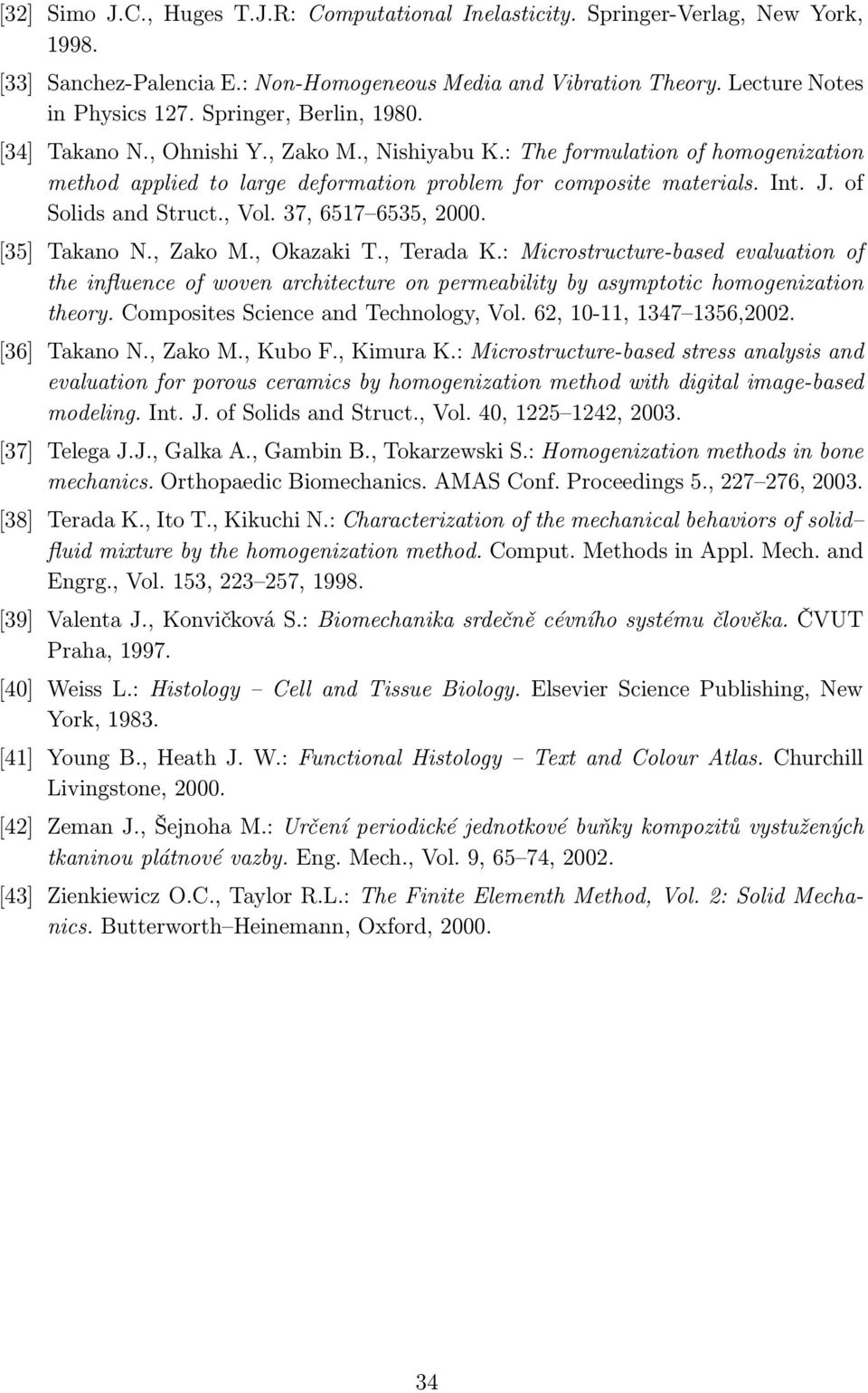 [32] Simo J.C., Huges T.J.R: Computational Inelasticity. Springer-Verlag, New York, 1998.

[33] Sanchez-Palencia E.: Non-Homogeneous Media and Vibration Theory. Lecture Notes in Physics 127. Springer, Berlin, 1980.

[34] Takano N., Ohnishi Y., Zako M., Nishiyabu K.: The formulation of homogenization method applied to large deformation problem for composite materials. Int. J. of Solids and Struct., Vol. 37, 6517–6535, 2000.

[35] Takano N., Zako M., Okazaki T., Terada K.: Microstructure-based evaluation of the influence of woven architecture on permeability by asymptotic homogenization theory. Composites Science and Technology, Vol. 62, 10-11, 1347–1356,2002.

[36] Takano N., Zako M., Kubo F., Kimura K.: Microstructure-based stress analysis and evaluation for porous ceramics by homogenization method with digital image-based modeling. Int. J. of Solids and Struct., Vol. 40, 1225–1242, 2003.

[37] Telega J.J., Galka A., Gambin B., Tokarzewski S.: Homogenization methods in bone mechanics. Orthopaedic Biomechanics. AMAS Conf. Proceedings 5., 227–276, 2003.

[38] Terada K., Ito T., Kikuchi N.: Characterization of the mechanical behaviors of solid–fluid mixture by the homogenization method. Comput. Methods in Appl. Mech. and Engrg., Vol. 153, 223–257, 1998.

[39] Valenta J., Konvičková S.: Biomechanika srdečně cévního systému člověka. ČVUT Praha, 1997.

[40] Weiss L.: Histology – Cell and Tissue Biology. Elsevier Science Publishing, New York, 1983.

[41] Young B., Heath J. W.: Functional Histology – Text and Colour Atlas. Churchill Livingstone, 2000.

[42] Zeman J., Šejnoha M.: Určení periodické jednotkové buňky kompozitů vystužených tkaninou plátnové vazby. Eng. Mech., Vol. 9, 65–74, 2002.

[43] Zienkiewicz O.C., Taylor R.L.: The Finite Elementh Method, Vol. 2: Solid Mechanics. Butterworth–Heinemann, Oxford, 2000.

34